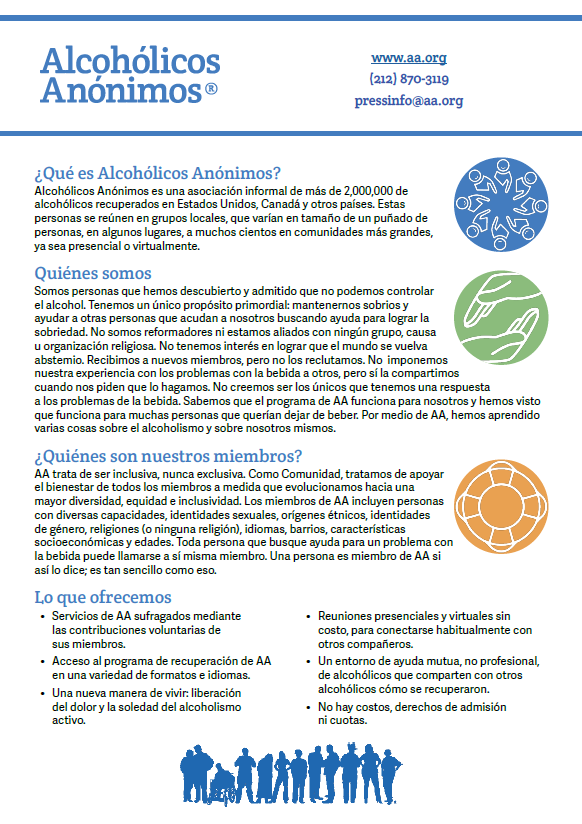 Alcohólicos Anónimos®

www.aa.org
(212) 870-3119
pressinfo@aa.org

¿Qué es Alcohólicos Anónimos?
Alcohólicos Anónimos es una asociación informal de más de 2,000,000 de alcohólicos recuperados en Estados Unidos, Canadá y otros países. Estas personas se reúnen en grupos locales, que varían en tamaño de un puñado de personas, en algunos lugares, a muchos cientos en comunidades más grandes, ya sea presencial o virtualmente.

Quiénes somos
Somos personas que hemos descubierto y admitido que no podemos controlar el alcohol. Tenemos un único propósito primordial: mantenernos sobrios y ayudar a otras personas que acudan a nosotros buscando ayuda para lograr la sobriedad. No somos reformadores ni estamos aliados con ningún grupo, causa u organización religiosa. No tenemos interés en lograr que el mundo se vuelva abstemio. Recibimos a nuevos miembros, pero no los reclutamos. No imponemos nuestra experiencia con los problemas con la bebida a otros, pero sí la compartimos cuando nos piden que lo hagamos. No creemos ser los únicos que tenemos una respuesta a los problemas de la bebida. Sabemos que el programa de AA funciona para nosotros y hemos visto que funciona para muchas personas que querían dejar de beber. Por medio de AA, hemos aprendido varias cosas sobre el alcoholismo y sobre nosotros mismos.

¿Quiénes son nuestros miembros?
AA trata de ser inclusiva, nunca exclusiva. Como Comunidad, tratamos de apoyar el bienestar de todos los miembros a medida que evolucionamos hacia una mayor diversidad, equidad e inclusividad. Los miembros de AA incluyen personas con diversas capacidades, identidades sexuales, orígenes étnicos, identidades de género, religiones (o ninguna religión), idiomas, barrios, características socioeconómicas y edades. Toda persona que busque ayuda para un problema con la bebida puede llamarse a sí misma miembro. Una persona es miembro de AA si así lo dice; es tan sencillo como eso.

Lo que ofrecemos
• Servicios de AA sufragados mediante las contribuciones voluntarias de sus miembros.
• Acceso al programa de recuperación de AA en una variedad de formatos e idiomas.
• Una nueva manera de vivir: liberación del dolor y la soledad del alcoholismo activo.
• Reuniones presenciales y virtuales sin costo, para conectarse habitualmente con otros compañeros.
• Un entorno de ayuda mutua, no profesional, de alcohólicos que comparten con otros alcohólicos cómo se recuperaron.
• No hay costos, derechos de admisión ni cuotas.